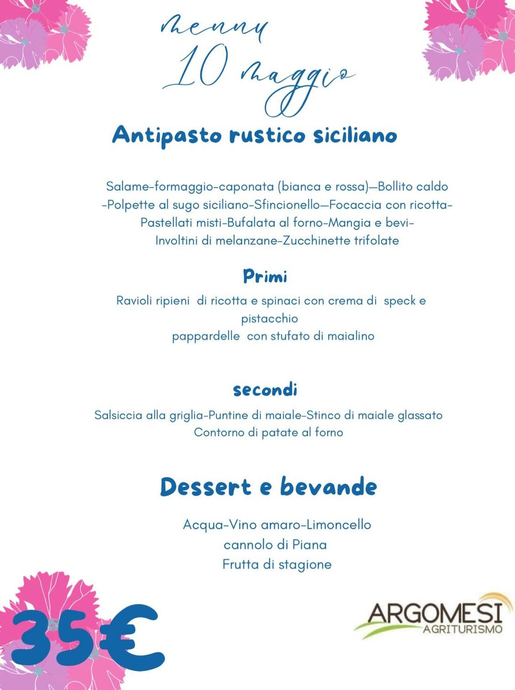 menu
10 maggio

Antipasto rustico siciliano

Salame-formaggio-caponata (bianca e rossa)—Bollito caldo -Polpette al sugo siciliano-Sfincionello—Focaccia con ricotta-Pastellati misti-Bufalata al forno-Mangia e bevi-Involtini di melanzane-Zucchinette trifolate

Primi

Ravioli ripieni di ricotta e spinaci con crema di speck e pistacchio
pappardelle con stufato di maialino

secondi

Salsiccia alla griglia-Puntine di maiale-Stinco di maiale glassato
Contorno di patate al forno

Dessert e bevande

Acqua-Vino amaro-Limoncello
cannolo di Piana
Frutta di stagione

35€

ARGOMESI
AGRITURISMO